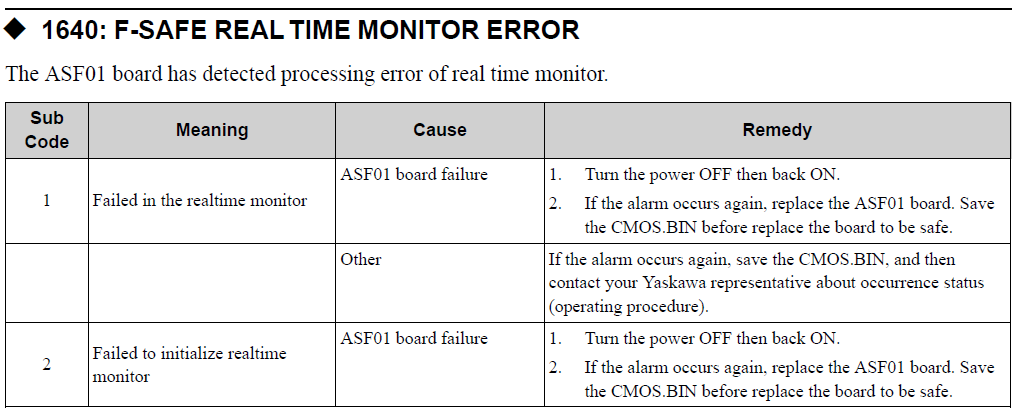 ◆ 1640: F-SAFE REAL TIME MONITOR ERROR

The ASF01 board has detected processing error of real time monitor.

| Sub Code | Meaning | Cause | Remedy |
|---|---|---|---|
| 1 | Failed in the realtime monitor | ASF01 board failure | 1. Turn the power OFF then back ON. 2. If the alarm occurs again, replace the ASF01 board. Save the CMOS.BIN before replace the board to be safe. |
| | | Other | If the alarm occurs again, save the CMOS.BIN, and then contact your Yaskawa representative about occurrence status (operating procedure). |
| 2 | Failed to initialize realtime monitor | ASF01 board failure | 1. Turn the power OFF then back ON. 2. If the alarm occurs again, replace the ASF01 board. Save the CMOS.BIN before replace the board to be safe. |